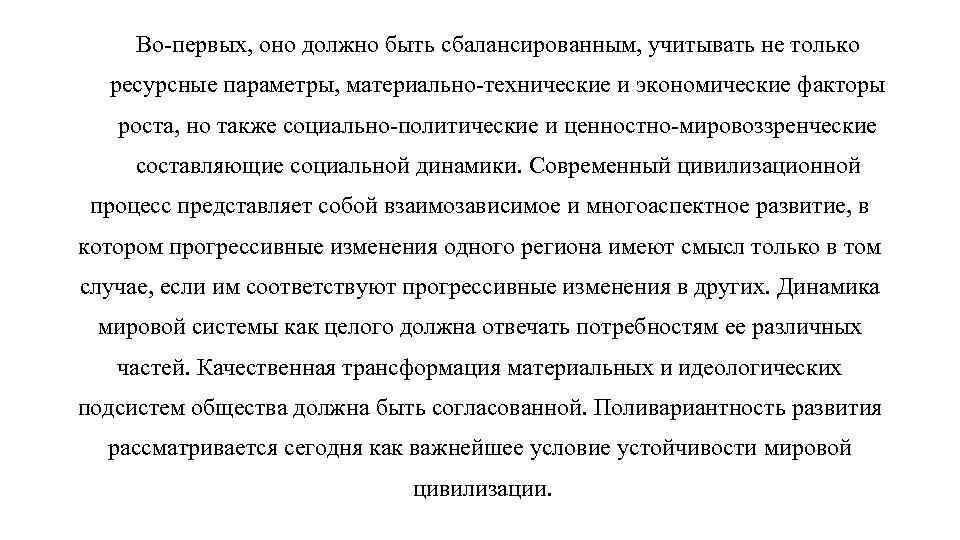 Во-первых, оно должно быть сбалансированным, учитывать не только ресурсные параметры, материально-технические и экономические факторы роста, но также социально-политические и ценностно-мировоззренческие составляющие социальной динамики. Современный цивилизационной процесс представляет собой взаимозависимое и многоаспектное развитие, в котором прогрессивные изменения одного региона имеют смысл только в том случае, если им соответствуют прогрессивные изменения в других. Динамика мировой системы как целого должна отвечать потребностям ее различных частей. Качественная трансформация материальных и идеологических подсистем общества должна быть согласованной. Поливариантность развития рассматривается сегодня как важнейшее условие устойчивости мировой цивилизации.